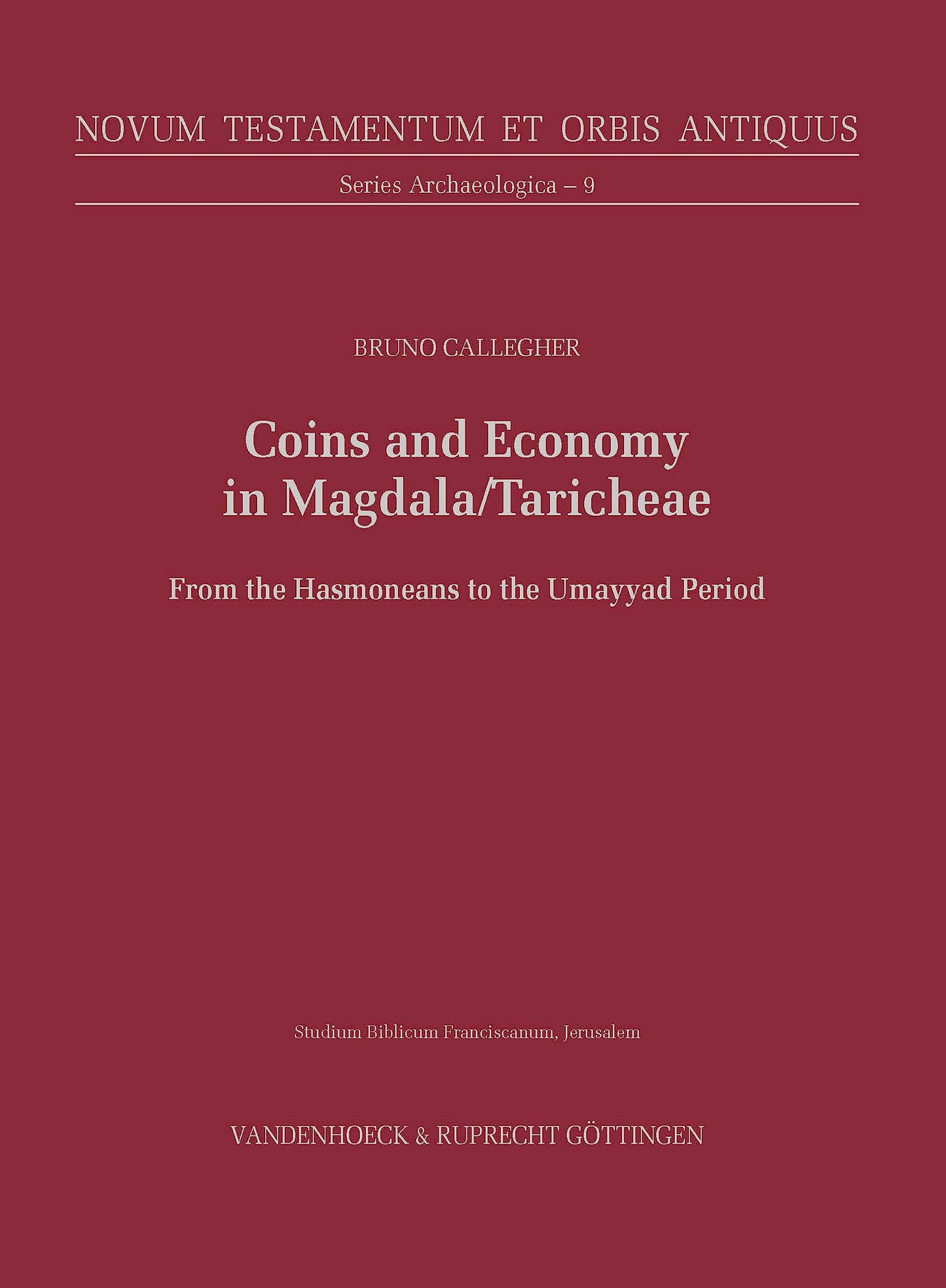 NOVUM TESTAMENTUM ET ORBIS ANTIQUUS

Series Archaeologica – 9

BRUNO CALLEGHER

Coins and Economy in Magdala/Taricheae

From the Hasmoneans to the Umayyad Period

Studium Biblicum Franciscanum, Jerusalem

VANDENHOECK & RUPRECHT GÖTTINGEN